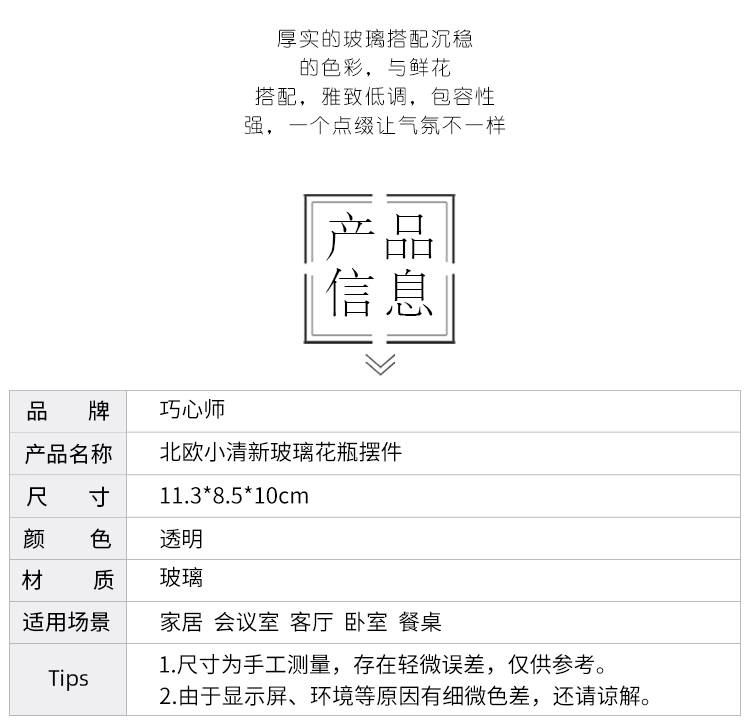 厚实的玻璃搭配沉稳
的色彩，与鲜花
搭配，雅致低调，包容性
强，一个点缀让气氛不一样

产品
信息

| 品　　牌 | 巧心师 |
|---|---|
| 产品名称 | 北欧小清新玻璃花瓶摆件 |
| 尺　　寸 | 11.3*8.5*10cm |
| 颜　　色 | 透明 |
| 材　　质 | 玻璃 |
| 适用场景 | 家居 会议室 客厅 卧室 餐桌 |
| Tips | 1.尺寸为手工测量，存在轻微误差，仅供参考。 2.由于显示屏、环境等原因有细微色差，还请谅解。 |